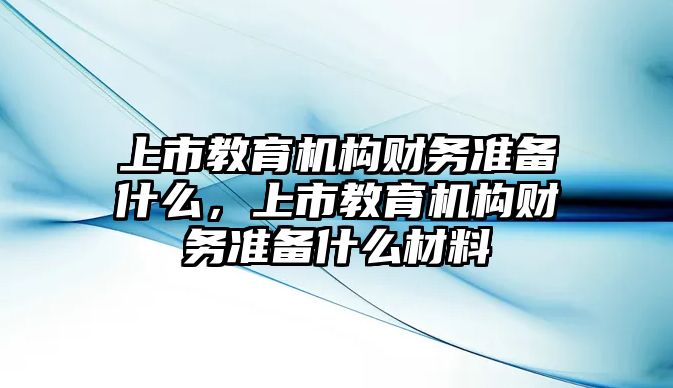 上市教育机构财务准备什么，上市教育机构财务准备什么材料